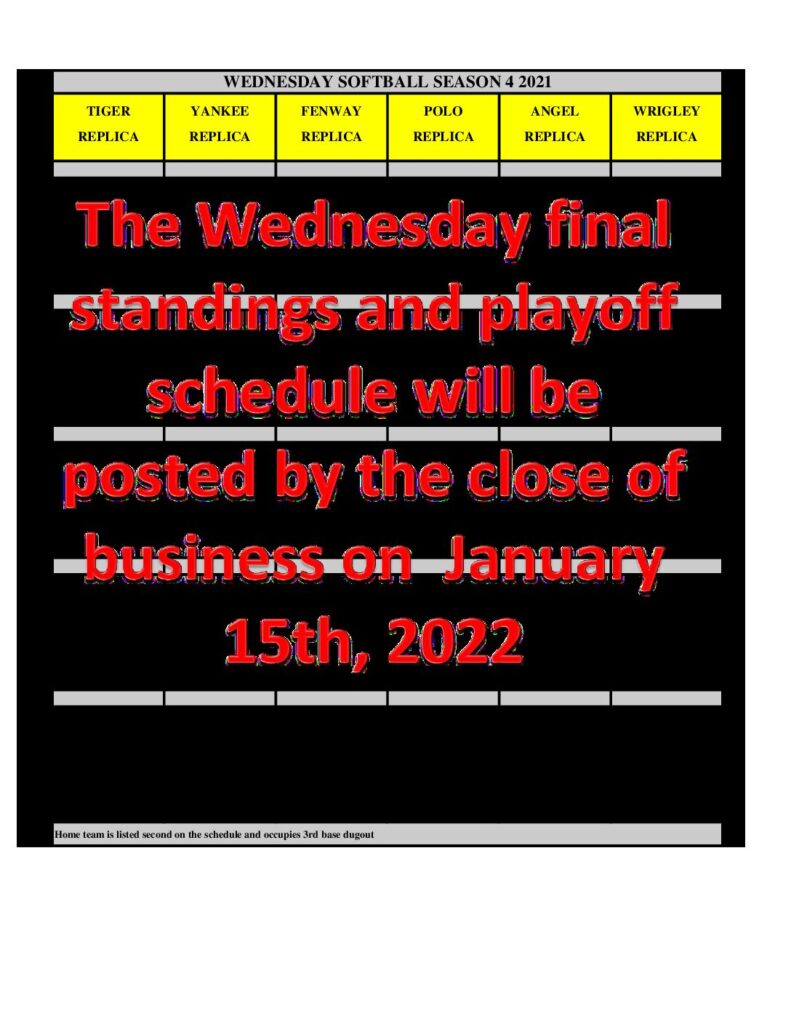 WEDNESDAY SOFTBALL SEASON 4 2021

| TIGER REPLICA | YANKEE REPLICA | FENWAY REPLICA | POLO REPLICA | ANGEL REPLICA | WRIGLEY REPLICA |
|---|---|---|---|---|---|

The Wednesday final standings and playoff schedule will be posted by the close of business on January 15th, 2022

Home team is listed second on the schedule and occupies 3rd base dugout